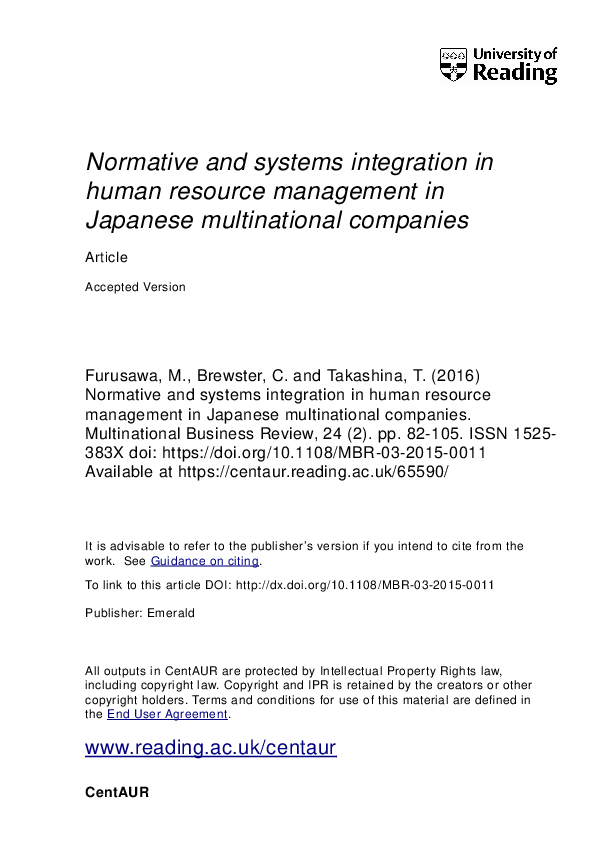 University of Reading

Normative and systems integration in human resource management in Japanese multinational companies

Article

Accepted Version

Furusawa, M., Brewster, C. and Takashina, T. (2016) Normative and systems integration in human resource management in Japanese multinational companies. Multinational Business Review, 24 (2). pp. 82-105. ISSN 1525-383X doi: https://doi.org/10.1108/MBR-03-2015-0011 Available at https://centaur.reading.ac.uk/65590/

It is advisable to refer to the publisher's version if you intend to cite from the work. See Guidance on citing.

To link to this article DOI: http://dx.doi.org/10.1108/MBR-03-2015-0011

Publisher: Emerald

All outputs in CentAUR are protected by Intellectual Property Rights law, including copyright law. Copyright and IPR is retained by the creators or other copyright holders. Terms and conditions for use of this material are defined in the End User Agreement.

www.reading.ac.uk/centaur

CentAUR